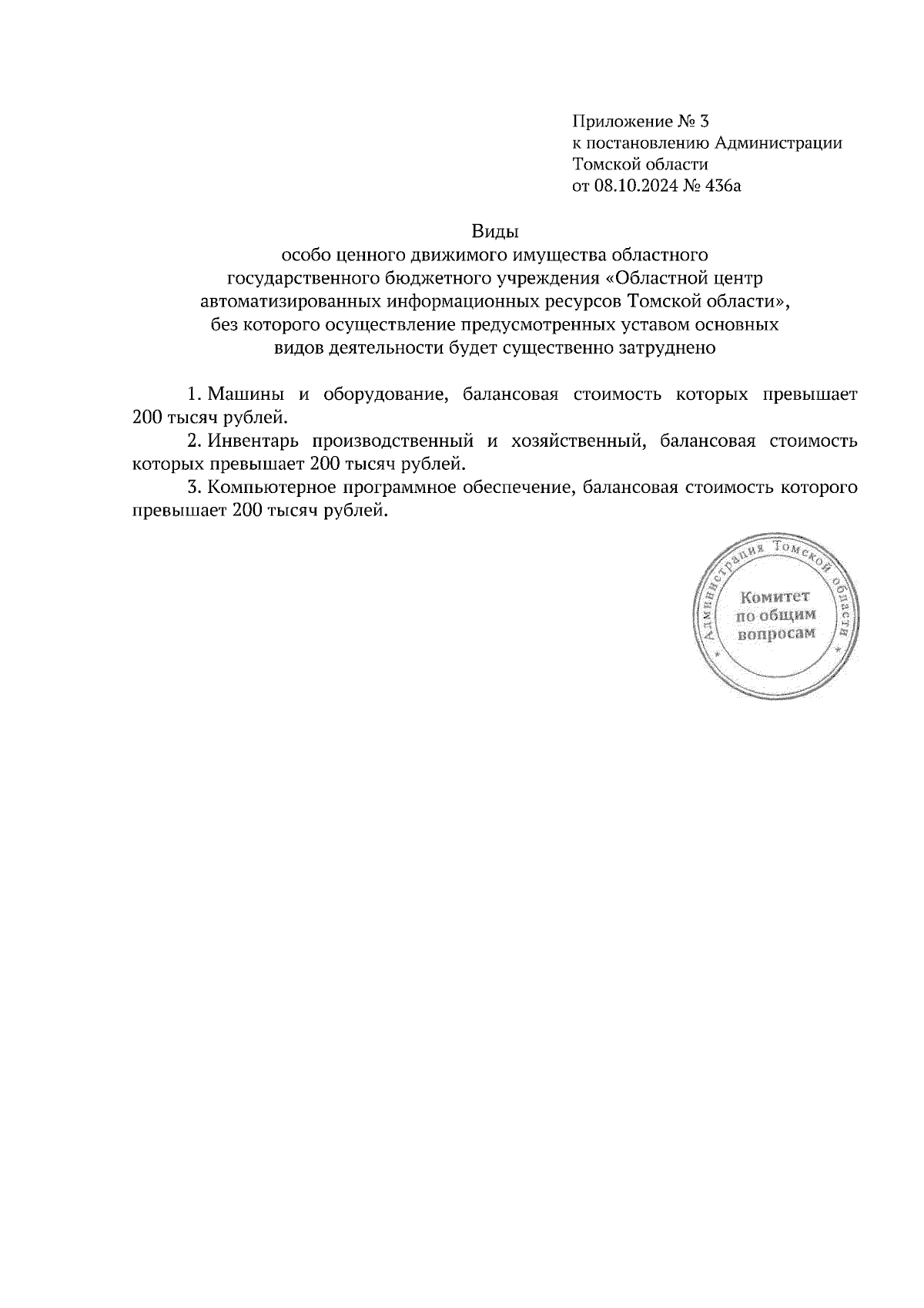 Приложение № 3
к постановлению Администрации
Томской области
от 08.10.2024 № 436а

Виды
особо ценного движимого имущества областного государственного бюджетного учреждения «Областной центр автоматизированных информационных ресурсов Томской области», без которого осуществление предусмотренных уставом основных видов деятельности будет существенно затруднено

1. Машины и оборудование, балансовая стоимость которых превышает 200 тысяч рублей.

2. Инвентарь производственный и хозяйственный, балансовая стоимость которых превышает 200 тысяч рублей.

3. Компьютерное программное обеспечение, балансовая стоимость которого превышает 200 тысяч рублей.

Администрация Томской области
Комитет
по общим
вопросам